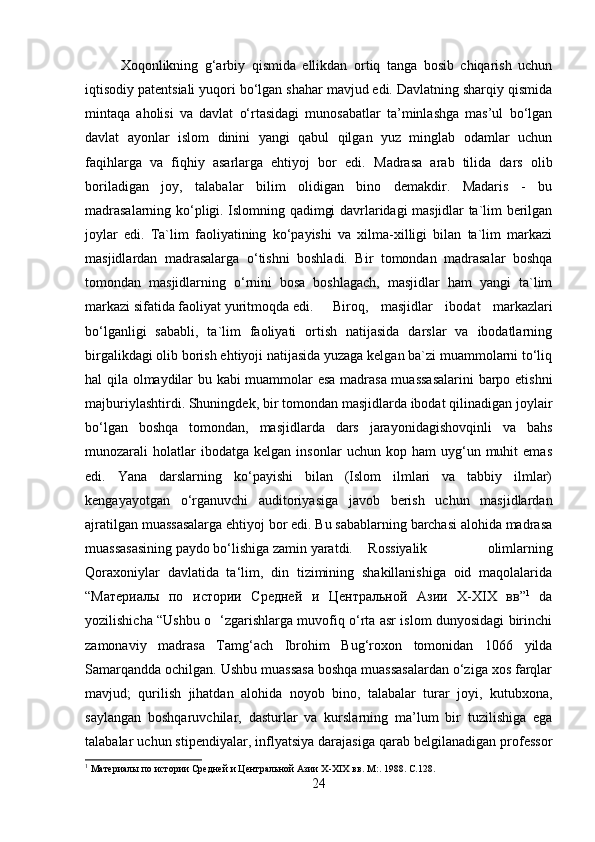 Xoqonlikning g‘arbiy qismida ellikdan ortiq tanga bosib chiqarish uchun iqtisodiy patentsiali yuqori bo‘lgan shahar mavjud edi. Davlatning sharqiy qismida mintaqa aholisi va davlat o‘rtasidagi munosabatlar ta’minlashga mas’ul bo‘lgan davlat ayonlar islom dinini yangi qabul qilgan yuz minglab odamlar uchun faqihlarga va fiqhiy asarlarga ehtiyoj bor edi. Madrasa arab tilida dars olib boriladigan joy, talabalar bilim olidigan bino demakdir. Madaris - bu madrasalarning ko‘pligi. Islomning qadimgi davrlaridagi masjidlar ta`lim berilgan joylar edi. Ta`lim faoliyatining ko‘payishi va xilma-xilligi bilan ta`lim markazi masjidlardan madrasalarga o‘tishni boshladi. Bir tomondan madrasalar boshqa tomondan masjidlarning o‘rnini bosa boshlagach, masjidlar ham yangi ta`lim markazi sifatida faoliyat yuritmoqda edi. Biroq, masjidlar ibodat markazlari bo‘lganligi sababli, ta`lim faoliyati ortish natijasida darslar va ibodatlarning birgalikdagi olib borish ehtiyoji natijasida yuzaga kelgan ba`zi muammolarni to‘liq hal qila olmaydilar bu kabi muammolar esa madrasa muassasalarini barpo etishni majburiylashtirdi. Shuningdek, bir tomondan masjidlarda ibodat qilinadigan joylair bo‘lgan boshqa tomondan, masjidlarda dars jarayonidagishovqinli va bahs munozarali holatlar ibodatga kelgan insonlar uchun kop ham uyg‘un muhit emas edi. Yana darslarning ko‘payishi bilan (Islom ilmlari va tabbiy ilmlar) kengayayotgan o‘rganuvchi auditoriyasiga javob berish uchun masjidlardan ajratilgan muassasalarga ehtiyoj bor edi. Bu sabablarning barchasi alohida madrasa muassasasining paydo bo‘lishiga zamin yaratdi. Rossiyalik olimlarning Qoraxoniylar davlatida ta‘lim, din tizimining shakillanishiga oid maqolalarida “Материалы по истории Средней и Центральной Азии X-XIX вв”$^1$ da yozilishicha “Ushbu o ‘zgarishlarga muvofiq o‘rta asr islom dunyosidagi birinchi zamonaviy madrasa Tamg‘ach Ibrohim Bug‘roxon tomonidan 1066 yilda Samarqandda ochilgan. Ushbu muassasa boshqa muassasalardan o‘ziga xos farqlar mavjud; qurilish jihatdan alohida noyob bino, talabalar turar joyi, kutubxona, saylangan boshqaruvchilar, dasturlar va kurslarning ma’lum bir tuzilishiga ega talabalar uchun stipendiyalar, inflyatsiya darajasiga qarab belgilanadigan professor

$^1$ Материалы по истории Средней и Центральной Азии X-XIX вв. М:. 1988. С.128.

24